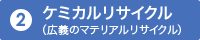 2 ケミカルリサイクル
（広義のマテリアルリサイクル）